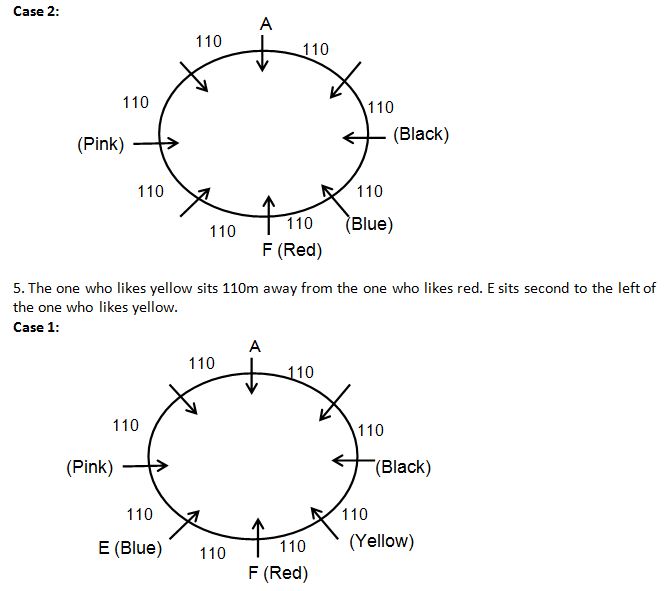 Case 2:

A
110
110
110
110
(Pink)
(Black)
110
110
110
110
(Blue)
F (Red)

5. The one who likes yellow sits 110m away from the one who likes red. E sits second to the left of the one who likes yellow.

Case 1:

A
110
110
110
110
(Pink)
(Black)
110
110
E (Blue)
110
110
(Yellow)
F (Red)